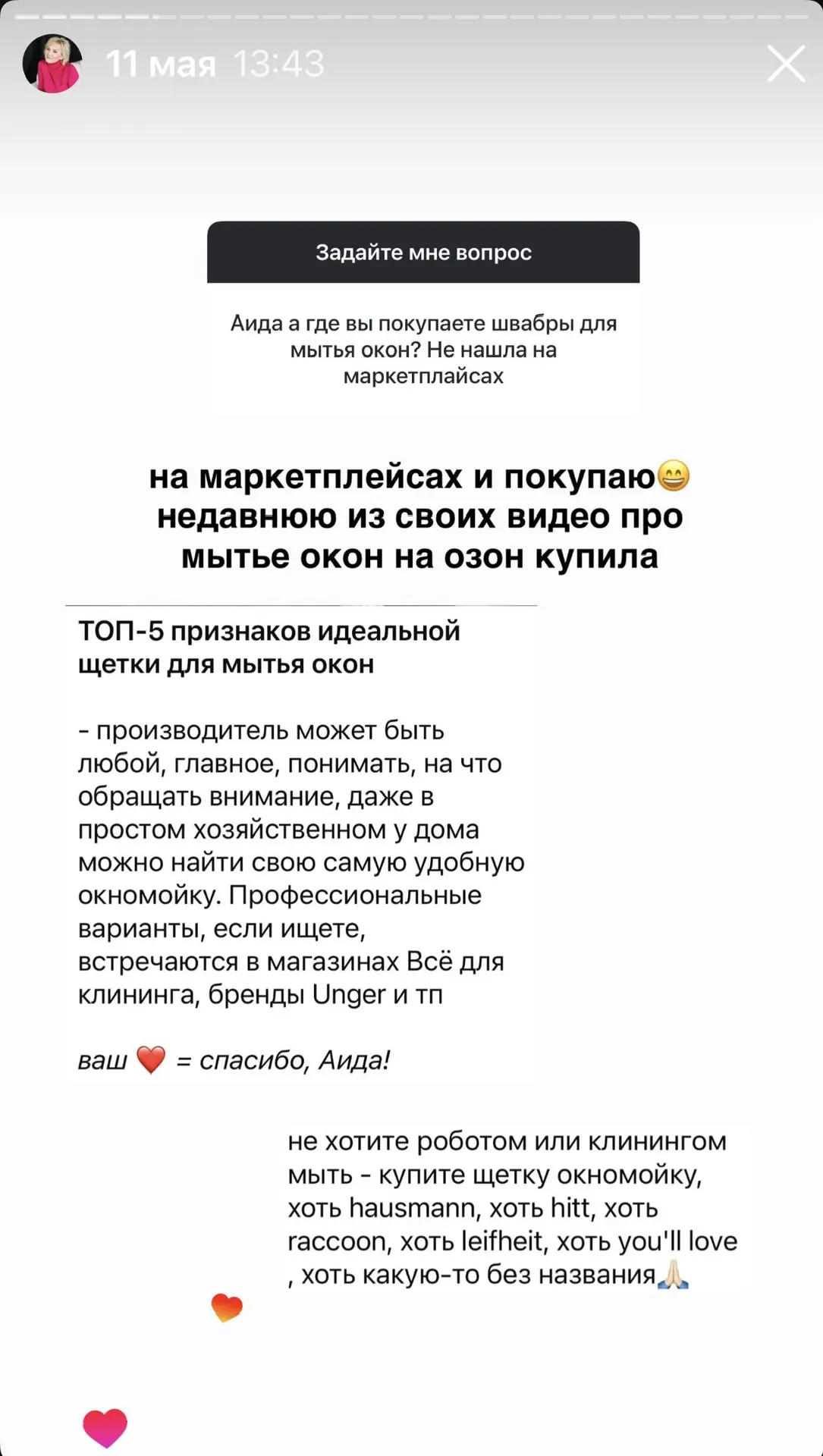 11 мая 13:43

Задайте мне вопрос

Аида а где вы покупаете швабры для мытья окон? Не нашла на маркетплайсах

на маркетплейсах и покупаю😄 недавнюю из своих видео про мытье окон на озон купила

ТОП-5 признаков идеальной щетки для мытья окон

- производитель может быть любой, главное, понимать, на что обращать внимание, даже в простом хозяйственном у дома можно найти свою самую удобную окномойку. Профессиональные варианты, если ищете, встречаются в магазинах Всё для клининга, бренды Unger и тп

ваш ❤️ = спасибо, Аида!

не хотите роботом или клинингом мыть - купите щетку окномойку, хоть hausmann, хоть hitt, хоть raccoon, хоть leifheit, хоть you'll love , хоть какую-то без названия🙏🏻